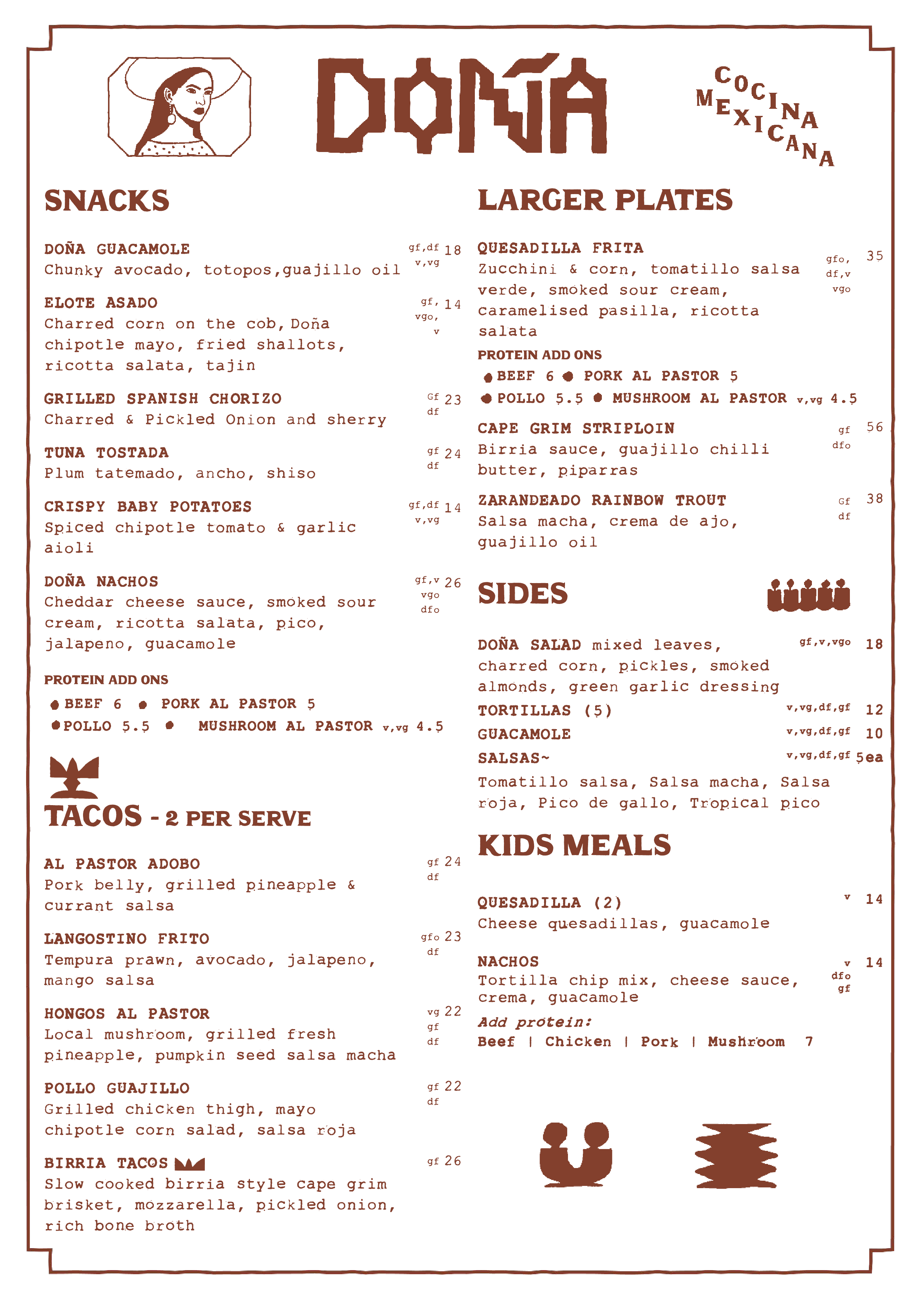 DOÑA

COCINA MEXICANA

SNACKS

DOÑA GUACAMOLE gf,df v,vg 18
Chunky avocado, totopos,guajillo oil

ELOTE ASADO gf, vgo, v 14
Charred corn on the cob, Doña chipotle mayo, fried shallots, ricotta salata, tajin

GRILLED SPANISH CHORIZO Gf df 23
Charred & Pickled Onion and sherry

TUNA TOSTADA gf df 24
Plum tatemado, ancho, shiso

CRISPY BABY POTATOES gf,df v,vg 14
Spiced chipotle tomato & garlic aioli

DOÑA NACHOS gf,v vgo dfo 26
Cheddar cheese sauce, smoked sour cream, ricotta salata, pico, jalapeno, guacamole

PROTEIN ADD ONS
BEEF 6 PORK AL PASTOR 5
POLLO 5.5 MUSHROOM AL PASTOR v,vg 4.5

TACOS - 2 PER SERVE

AL PASTOR ADOBO gf df 24
Pork belly, grilled pineapple & currant salsa

LANGOSTINO FRITO gfo df 23
Tempura prawn, avocado, jalapeno, mango salsa

HONGOS AL PASTOR vg gf df 22
Local mushroom, grilled fresh pineapple, pumpkin seed salsa macha

POLLO GUAJILLO gf df 22
Grilled chicken thigh, mayo chipotle corn salad, salsa roja

BIRRIA TACOS gf 26
Slow cooked birria style cape grim brisket, mozzarella, pickled onion, rich bone broth

LARGER PLATES

QUESADILLA FRITA gfo, df,v vgo 35
Zucchini & corn, tomatillo salsa verde, smoked sour cream, caramelised pasilla, ricotta salata

PROTEIN ADD ONS
BEEF 6 PORK AL PASTOR 5
POLLO 5.5 MUSHROOM AL PASTOR v,vg 4.5

CAPE GRIM STRIPLOIN gf dfo 56
Birria sauce, guajillo chilli butter, piparras

ZARANDEADO RAINBOW TROUT Gf df 38
Salsa macha, crema de ajo, guajillo oil

SIDES

DOÑA SALAD mixed leaves, charred corn, pickles, smoked almonds, green garlic dressing gf,v,vgo 18
TORTILLAS (5) v,vg,df,gf 12
GUACAMOLE v,vg,df,gf 10
SALSAS~ v,vg,df,gf 5ea
Tomatillo salsa, Salsa macha, Salsa roja, Pico de gallo, Tropical pico

KIDS MEALS

QUESADILLA (2) v 14
Cheese quesadillas, guacamole

NACHOS v dfo gf 14
Tortilla chip mix, cheese sauce, crema, guacamole
Add protein:
Beef | Chicken | Pork | Mushroom 7